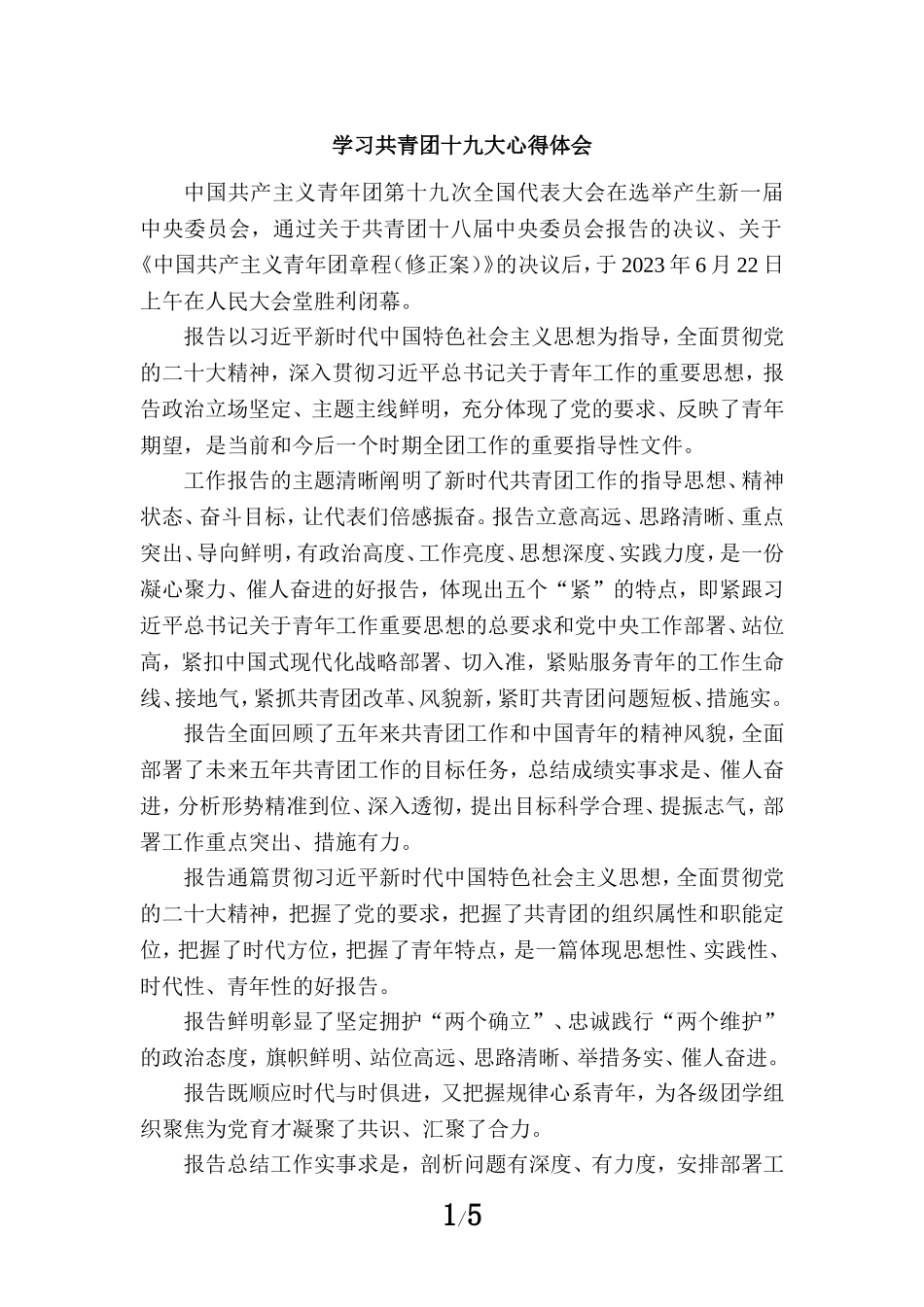 学习共青团十九大心得体会

中国共产主义青年团第十九次全国代表大会在选举产生新一届中央委员会，通过关于共青团十八届中央委员会报告的决议、关于《中国共产主义青年团章程(修正案)》的决议后，于2023年6月22日上午在人民大会堂胜利闭幕。

报告以习近平新时代中国特色社会主义思想为指导，全面贯彻党的二十大精神，深入贯彻习近平总书记关于青年工作的重要思想，报告政治立场坚定、主题主线鲜明，充分体现了党的要求、反映了青年期望，是当前和今后一个时期全团工作的重要指导性文件。

工作报告的主题清晰阐明了新时代共青团工作的指导思想、精神状态、奋斗目标，让代表们倍感振奋。报告立意高远、思路清晰、重点突出、导向鲜明，有政治高度、工作亮度、思想深度、实践力度，是一份凝心聚力、催人奋进的好报告，体现出五个“紧”的特点，即紧跟习近平总书记关于青年工作重要思想的总要求和党中央工作部署、站位高，紧扣中国式现代化战略部署、切入准，紧贴服务青年的工作生命线、接地气，紧抓共青团改革、风貌新，紧盯共青团问题短板、措施实。

报告全面回顾了五年来共青团工作和中国青年的精神风貌，全面部署了未来五年共青团工作的目标任务，总结成绩实事求是、催人奋进，分析形势精准到位、深入透彻，提出目标科学合理、提振志气，部署工作重点突出、措施有力。

报告通篇贯彻习近平新时代中国特色社会主义思想，全面贯彻党的二十大精神，把握了党的要求，把握了共青团的组织属性和职能定位，把握了时代方位，把握了青年特点，是一篇体现思想性、实践性、时代性、青年性的好报告。

报告鲜明彰显了坚定拥护“两个确立”、忠诚践行“两个维护”的政治态度，旗帜鲜明、站位高远、思路清晰、举措务实、催人奋进。

报告既顺应时代与时俱进，又把握规律心系青年，为各级团学组织聚焦为党育才凝聚了共识、汇聚了合力。

报告总结工作实事求是，剖析问题有深度、有力度，安排部署工

1/5